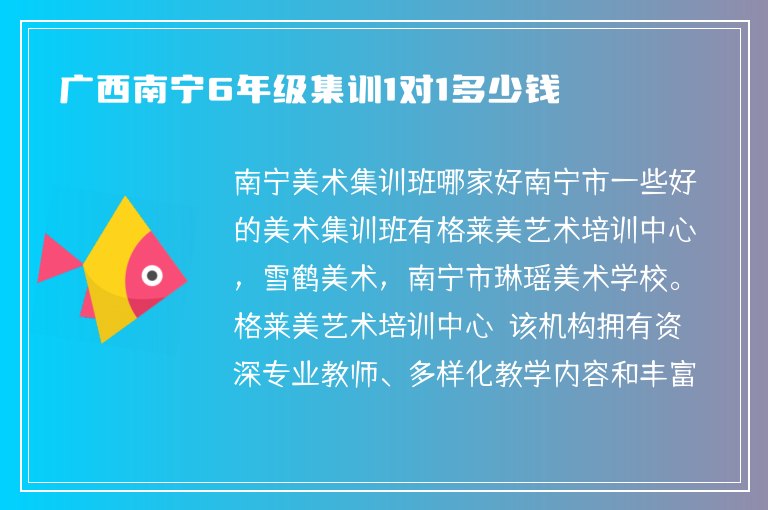 广西南宁6年级集训1对1多少钱

南宁美术集训班哪家好南宁市一些好的美术集训班有格莱美艺术培训中心，雪鹤美术，南宁市琳瑶美术学校。格莱美艺术培训中心 该机构拥有资深专业教师、多样化教学内容和丰富